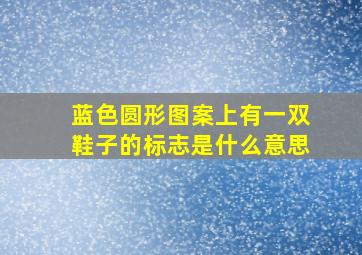 蓝色圆形图案上有一双鞋子的标志是什么意思